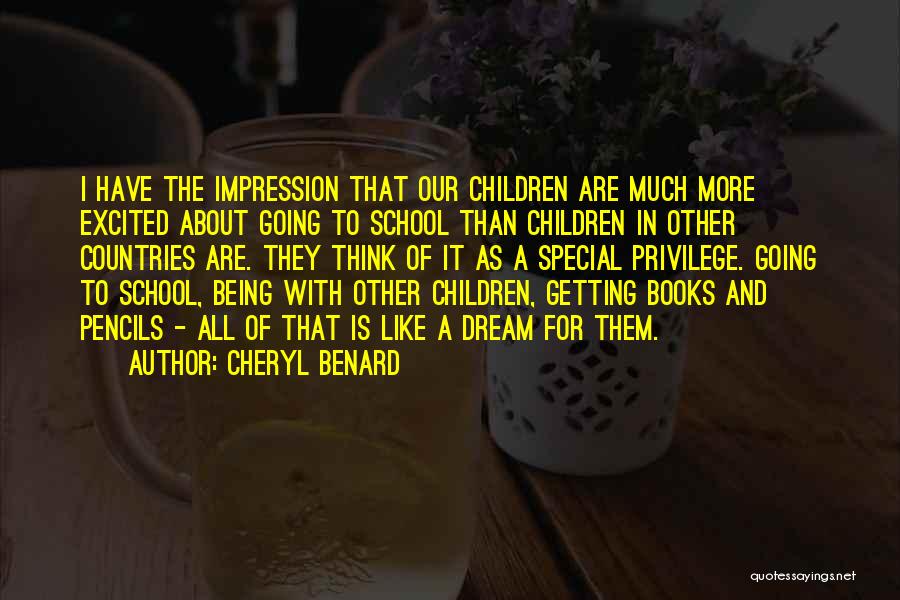 I HAVE THE IMPRESSION THAT OUR CHILDREN ARE MUCH MORE EXCITED ABOUT GOING TO SCHOOL THAN CHILDREN IN OTHER COUNTRIES ARE. THEY THINK OF IT AS A SPECIAL PRIVILEGE. GOING TO SCHOOL, BEING WITH OTHER CHILDREN, GETTING BOOKS AND PENCILS - ALL OF THAT IS LIKE A DREAM FOR THEM.

AUTHOR: CHERYL BENARD

quotessayings.net